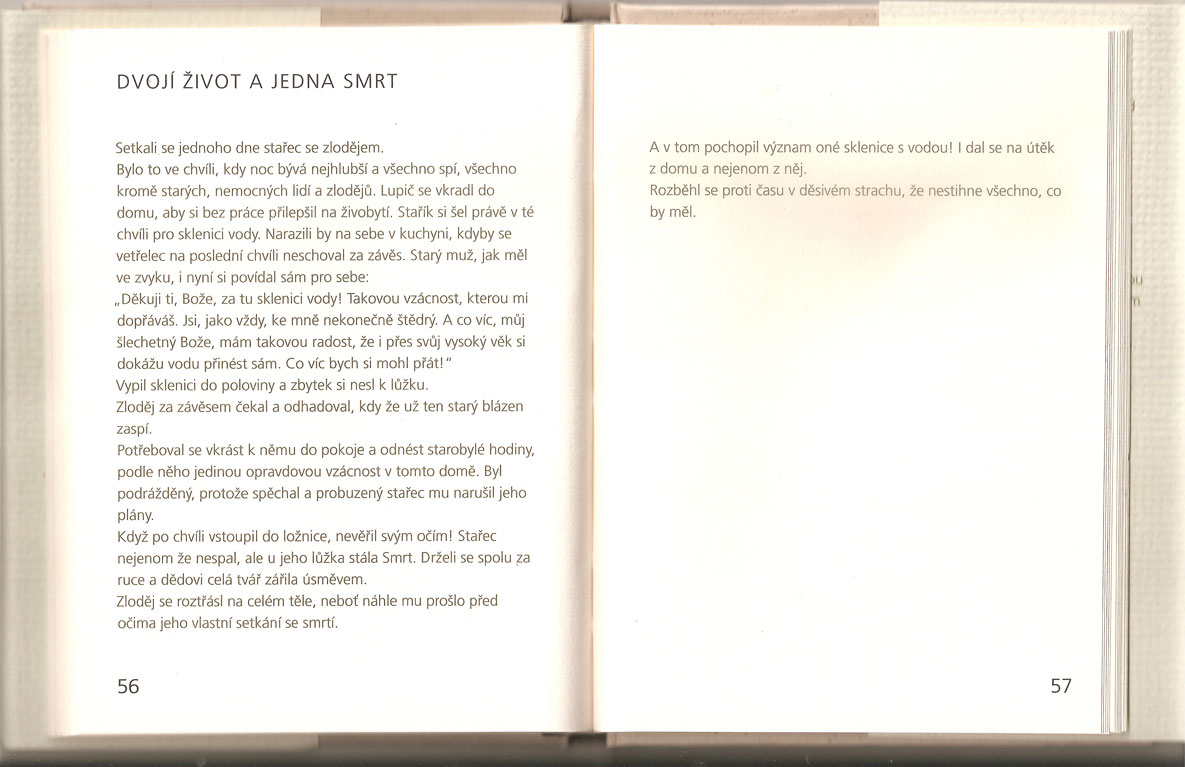 DVOJÍ ŽIVOT A JEDNA SMRT

Setkali se jednoho dne stařec se zlodějem.
Bylo to ve chvíli, kdy noc bývá nejhlubší a všechno spí, všechno kromě starých, nemocných lidí a zlodějů. Lupič se vkradl do domu, aby si bez práce přilepšil na živobytí. Stařík si šel právě v té chvíli pro sklenici vody. Narazili by na sebe v kuchyni, kdyby se vetřelec na poslední chvíli neschoval za závěs. Starý muž, jak měl ve zvyku, i nyní si povídal sám pro sebe:
„Děkuji ti, Bože, za tu sklenici vody! Takovou vzácnost, kterou mi dopřáváš. Jsi, jako vždy, ke mně nekonečně štědrý. A co víc, můj šlechetný Bože, mám takovou radost, že i přes svůj vysoký věk si dokážu vodu přinést sám. Co víc bych si mohl přát!"
Vypil sklenici do poloviny a zbytek si nesl k lůžku.
Zloděj za závěsem čekal a odhadoval, kdy že už ten starý blázen zaspí.
Potřeboval se vkrást k němu do pokoje a odnést starobylé hodiny, podle něho jedinou opravdovou vzácnost v tomto domě. Byl podrážděný, protože spěchal a probuzený stařec mu narušil jeho plány.
Když po chvíli vstoupil do ložnice, nevěřil svým očím! Stařec nejenom že nespal, ale u jeho lůžka stála Smrt. Drželi se spolu za ruce a dědovi celá tvář zářila úsměvem.
Zloděj se roztřásl na celém těle, neboť náhle mu prošlo před očima jeho vlastní setkání se smrtí.

56

A v tom pochopil význam oné sklenice s vodou! I dal se na útěk z domu a nejenom z něj.
Rozběhl se proti času v děsivém strachu, že nestihne všechno, co by měl.

57